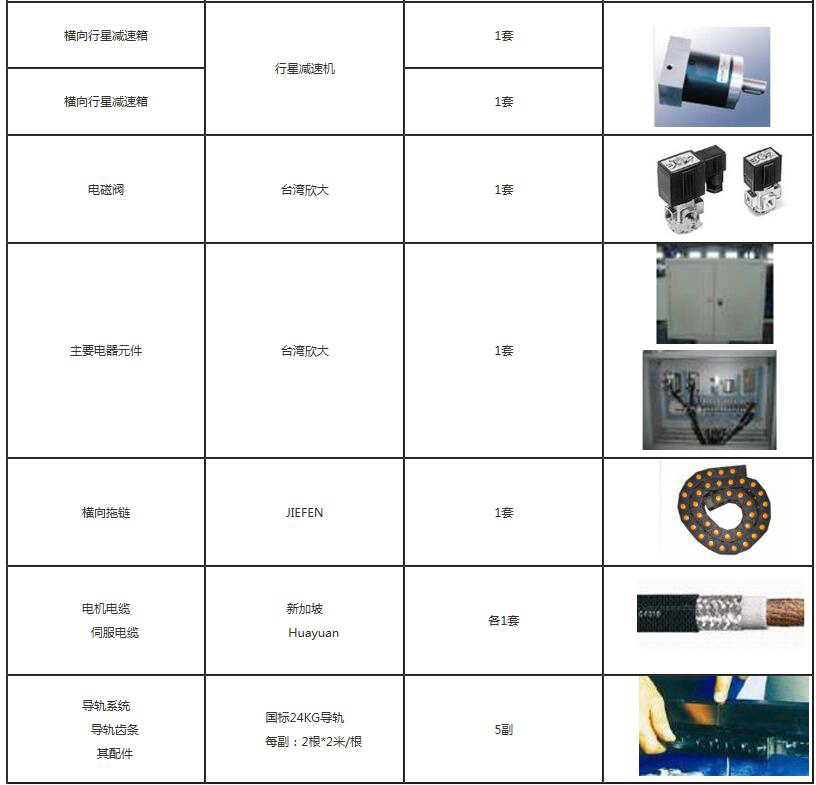 | 横向行星减速箱 | 行星减速机 | 1套 | |
|---|---|---|---|
| 横向行星减速箱 | | 1套 | |
| 电磁阀 | 台湾欣大 | 1套 | |
| 主要电器元件 | 台湾欣大 | 1套 | |
| 横向拖链 | JIEFEN | 1套 | |
| 电机电缆 伺服电缆 | 新加坡 Huayuan | 各1套 | |
| 导轨系统 导轨齿条 其配件 | 国标24KG导轨 每副：2根*2米/根 | 5副 | |